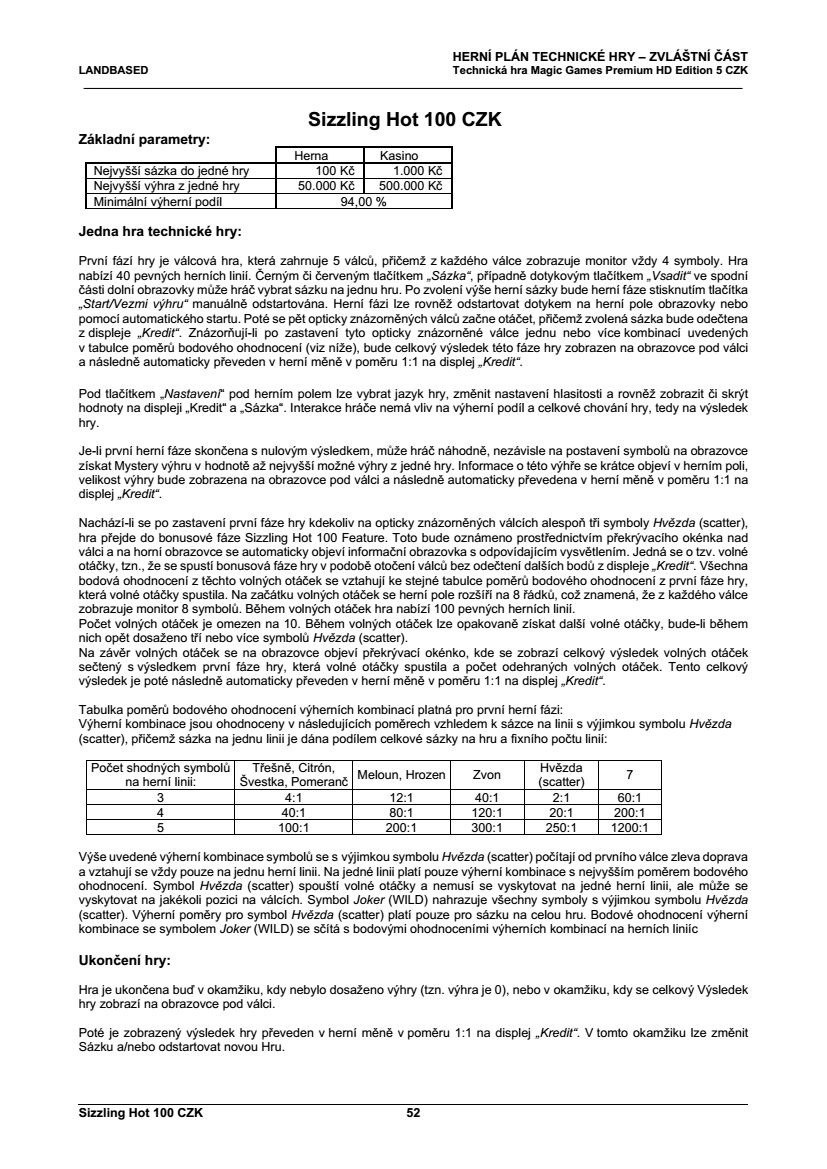 LANDBASED

HERNÍ PLÁN TECHNICKÉ HRY – ZVLÁŠTNÍ ČÁST
Technická hra Magic Games Premium HD Edition 5 CZK

Sizzling Hot 100 CZK

Základní parametry:

| | Herna | Kasino |
|---|---|---|
| Nejvyšší sázka do jedné hry | 100 Kč | 1.000 Kč |
| Nejvyšší výhra z jedné hry | 50.000 Kč | 500.000 Kč |
| Minimální výherní podíl | 94,00 % | |

Jedna hra technické hry:

První fází hry je válcová hra, která zahrnuje 5 válců, přičemž z každého válce zobrazuje monitor vždy 4 symboly. Hra nabízí 40 pevných herních linií. Černým či červeným tlačítkem „Sázka“, případně dotykovým tlačítkem „Vsadit“ ve spodní části dolní obrazovky může hráč vybrat sázku na jednu hru. Po zvolení výše herní sázky bude herní fáze stisknutím tlačítka „Start/Vezmi výhru“ manuálně odstartována. Herní fázi lze rovněž odstartovat dotykem na herní pole obrazovky nebo pomocí automatického startu. Poté se pět opticky znázorněných válců začne otáčet, přičemž zvolená sázka bude odečtena z displeje „Kredit“. Znázorňují-li po zastavení tyto opticky znázorněné válce jednu nebo více kombinací uvedených v tabulce poměrů bodového ohodnocení (viz níže), bude celkový výsledek této fáze hry zobrazen na obrazovce pod válci a následně automaticky převeden v herní měně v poměru 1:1 na displej „Kredit“.

Pod tlačítkem „Nastavení“ pod herním polem lze vybrat jazyk hry, změnit nastavení hlasitosti a rovněž zobrazit či skrýt hodnoty na displeji „Kredit“ a „Sázka“. Interakce hráče nemá vliv na výherní podíl a celkové chování hry, tedy na výsledek hry.

Je-li první herní fáze skončena s nulovým výsledkem, může hráč náhodně, nezávisle na postavení symbolů na obrazovce získat Mystery výhru v hodnotě až nejvyšší možné výhry z jedné hry. Informace o této výhře se krátce objeví v herním poli, velikost výhry bude zobrazena na obrazovce pod válci a následně automaticky převedena v herní měně v poměru 1:1 na displej „Kredit“.

Nachází-li se po zastavení první fáze hry kdekoliv na opticky znázorněných válcích alespoň tři symboly Hvězda (scatter), hra přejde do bonusové fáze Sizzling Hot 100 Feature. Toto bude oznámeno prostřednictvím překrývacího okénka nad válci a na horní obrazovce se automaticky objeví informační obrazovka s odpovídajícím vysvětlením. Jedná se o tzv. volné otáčky, tzn., že se spustí bonusová fáze hry v podobě otočení válců bez odečtení dalších bodů z displeje „Kredit“. Všechna bodová ohodnocení z těchto volných otáček se vztahují ke stejné tabulce poměrů bodového ohodnocení z první fáze hry, která volné otáčky spustila. Na začátku volných otáček se herní pole rozšíří na 8 řádků, což znamená, že z každého válce zobrazuje monitor 8 symbolů. Během volných otáček hra nabízí 100 pevných herních linií.
Počet volných otáček je omezen na 10. Během volných otáček lze opakovaně získat další volné otáčky, bude-li během nich opět dosaženo tří nebo více symbolů Hvězda (scatter).
Na závěr volných otáček se na obrazovce objeví překrývací okénko, kde se zobrazí celkový výsledek volných otáček sečtený s výsledkem první fáze hry, která volné otáčky spustila a počet odehraných volných otáček. Tento celkový výsledek je poté následně automaticky převeden v herní měně v poměru 1:1 na displej „Kredit“.

Tabulka poměrů bodového ohodnocení výherních kombinací platná pro první herní fázi:
Výherní kombinace jsou ohodnoceny v následujících poměrech vzhledem k sázce na linii s výjimkou symbolu Hvězda (scatter), přičemž sázka na jednu linii je dána podílem celkové sázky na hru a fixního počtu linií:

| Počet shodných symbolů na herní linii: | Třešně, Citrón, Švestka, Pomeranč | Meloun, Hrozen | Zvon | Hvězda (scatter) | 7 |
|---|---|---|---|---|---|
| 3 | 4:1 | 12:1 | 40:1 | 2:1 | 60:1 |
| 4 | 40:1 | 80:1 | 120:1 | 20:1 | 200:1 |
| 5 | 100:1 | 200:1 | 300:1 | 250:1 | 1200:1 |

Výše uvedené výherní kombinace symbolů se s výjimkou symbolu Hvězda (scatter) počítají od prvního válce zleva doprava a vztahují se vždy pouze na jednu herní linii. Na jedné linii platí pouze výherní kombinace s nejvyšším poměrem bodového ohodnocení. Symbol Hvězda (scatter) spouští volné otáčky a nemusí se vyskytovat na jedné herní linii, ale může se vyskytovat na jakékoli pozici na válcích. Symbol Joker (WILD) nahrazuje všechny symboly s výjimkou symbolu Hvězda (scatter). Výherní poměry pro symbol Hvězda (scatter) platí pouze pro sázku na celou hru. Bodové ohodnocení výherní kombinace se symbolem Joker (WILD) se sčítá s bodovými ohodnoceními výherních kombinací na herních liniíc

Ukončení hry:

Hra je ukončena buď v okamžiku, kdy nebylo dosaženo výhry (tzn. výhra je 0), nebo v okamžiku, kdy se celkový Výsledek hry zobrazí na obrazovce pod válci.

Poté je zobrazený výsledek hry převeden v herní měně v poměru 1:1 na displej „Kredit“. V tomto okamžiku lze změnit Sázku a/nebo odstartovat novou Hru.

Sizzling Hot 100 CZK 52